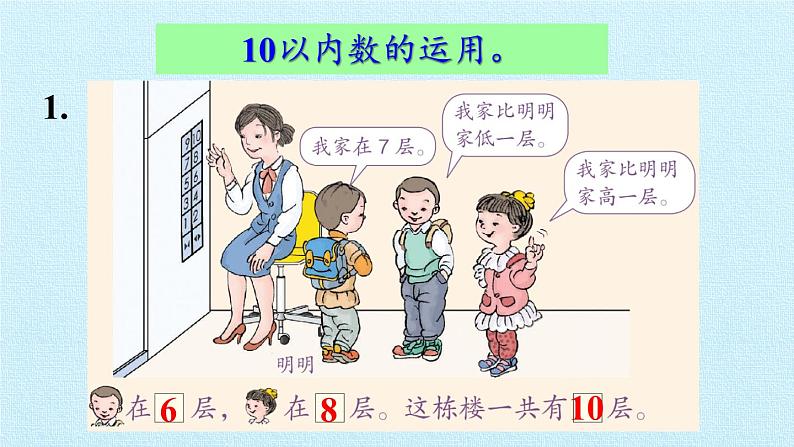 10以内数的运用。

1.

9 10
7 8
5 6
3 4
1 2

我家在7层。

我家比明明家低一层。

我家比明明家高一层。

明明

在 6 层， 在 8 层。这栋楼一共有 10 层。